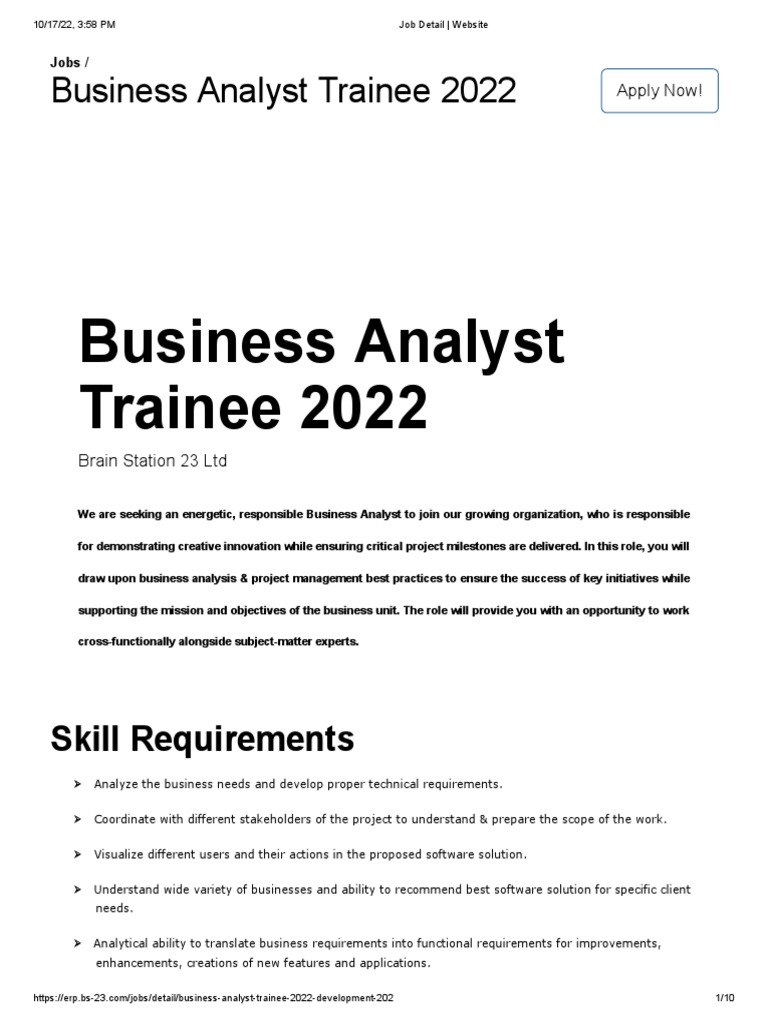 10/17/22, 3:58 PM

Job Detail | Website

Jobs /

Business Analyst Trainee 2022

Apply Now!

Business Analyst Trainee 2022

Brain Station 23 Ltd

We are seeking an energetic, responsible Business Analyst to join our growing organization, who is responsible for demonstrating creative innovation while ensuring critical project milestones are delivered. In this role, you will draw upon business analysis & project management best practices to ensure the success of key initiatives while supporting the mission and objectives of the business unit. The role will provide you with an opportunity to work cross-functionally alongside subject-matter experts.

Skill Requirements

➤ Analyze the business needs and develop proper technical requirements.

➤ Coordinate with different stakeholders of the project to understand & prepare the scope of the work.

➤ Visualize different users and their actions in the proposed software solution.

➤ Understand wide variety of businesses and ability to recommend best software solution for specific client needs.

➤ Analytical ability to translate business requirements into functional requirements for improvements, enhancements, creations of new features and applications.

https://erp.bs-23.com/jobs/detail/business-analyst-trainee-2022-development-202

1/10